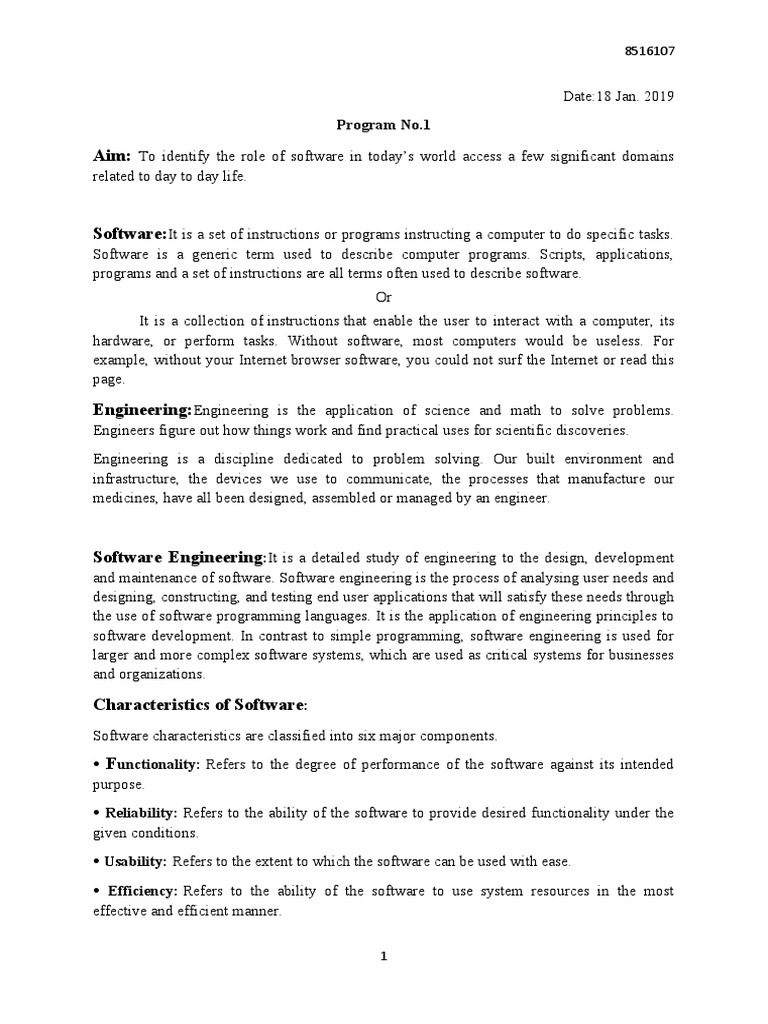 8516107

Date:18 Jan. 2019

Program No.1

Aim: To identify the role of software in today's world access a few significant domains related to day to day life.

Software:It is a set of instructions or programs instructing a computer to do specific tasks. Software is a generic term used to describe computer programs. Scripts, applications, programs and a set of instructions are all terms often used to describe software.

Or

It is a collection of instructions that enable the user to interact with a computer, its hardware, or perform tasks. Without software, most computers would be useless. For example, without your Internet browser software, you could not surf the Internet or read this page.

Engineering:Engineering is the application of science and math to solve problems. Engineers figure out how things work and find practical uses for scientific discoveries.

Engineering is a discipline dedicated to problem solving. Our built environment and infrastructure, the devices we use to communicate, the processes that manufacture our medicines, have all been designed, assembled or managed by an engineer.

Software Engineering:It is a detailed study of engineering to the design, development and maintenance of software. Software engineering is the process of analysing user needs and designing, constructing, and testing end user applications that will satisfy these needs through the use of software programming languages. It is the application of engineering principles to software development. In contrast to simple programming, software engineering is used for larger and more complex software systems, which are used as critical systems for businesses and organizations.

Characteristics of Software:

Software characteristics are classified into six major components.

• Functionality: Refers to the degree of performance of the software against its intended purpose.

• Reliability: Refers to the ability of the software to provide desired functionality under the given conditions.

• Usability: Refers to the extent to which the software can be used with ease.

• Efficiency: Refers to the ability of the software to use system resources in the most effective and efficient manner.

1